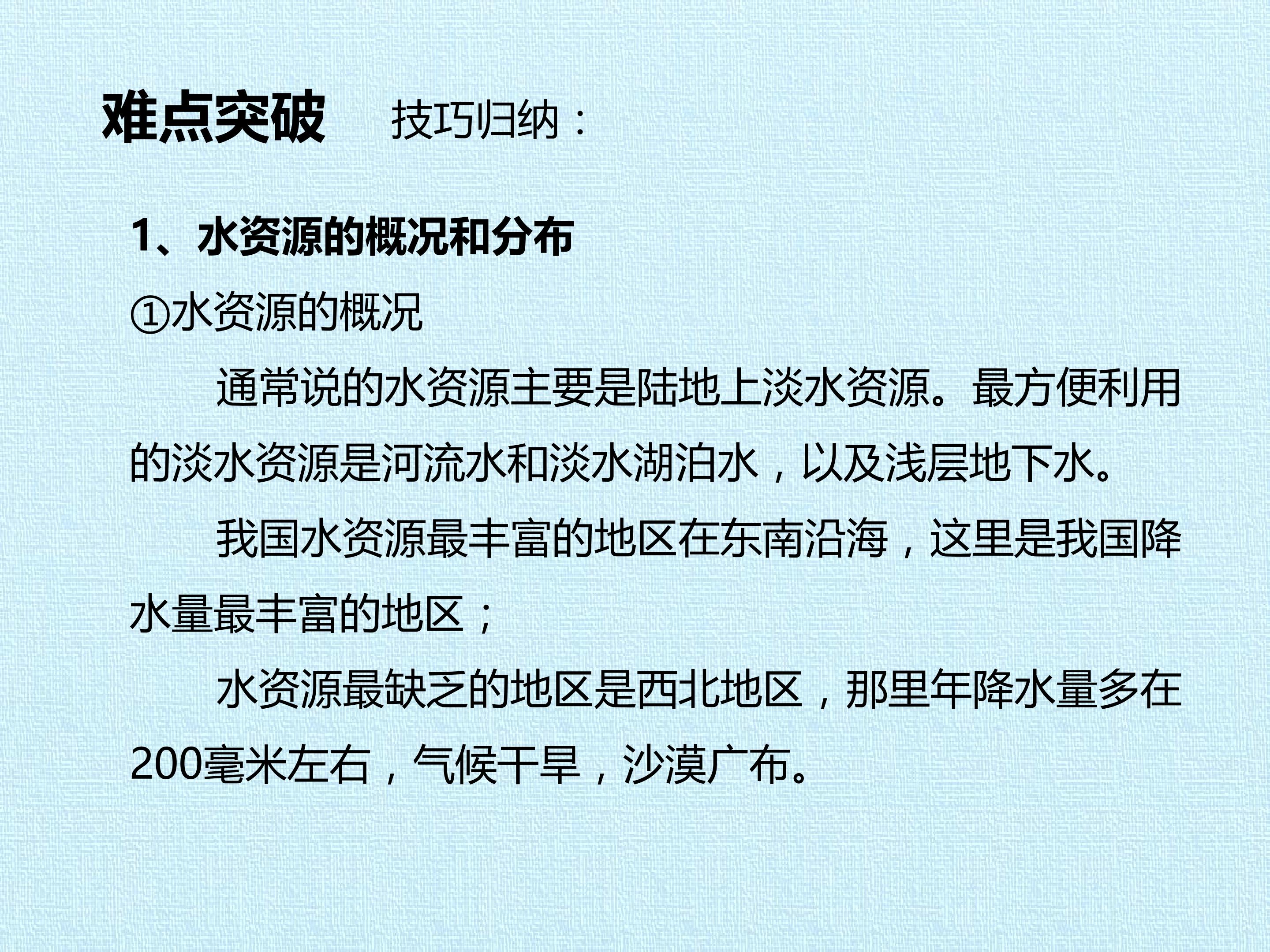 难点突破 技巧归纳：

1、水资源的概况和分布

①水资源的概况

通常说的水资源主要是陆地上淡水资源。最方便利用的淡水资源是河流水和淡水湖泊水，以及浅层地下水。

我国水资源最丰富的地区在东南沿海，这里是我国降水量最丰富的地区；

水资源最缺乏的地区是西北地区，那里年降水量多在200毫米左右，气候干旱，沙漠广布。